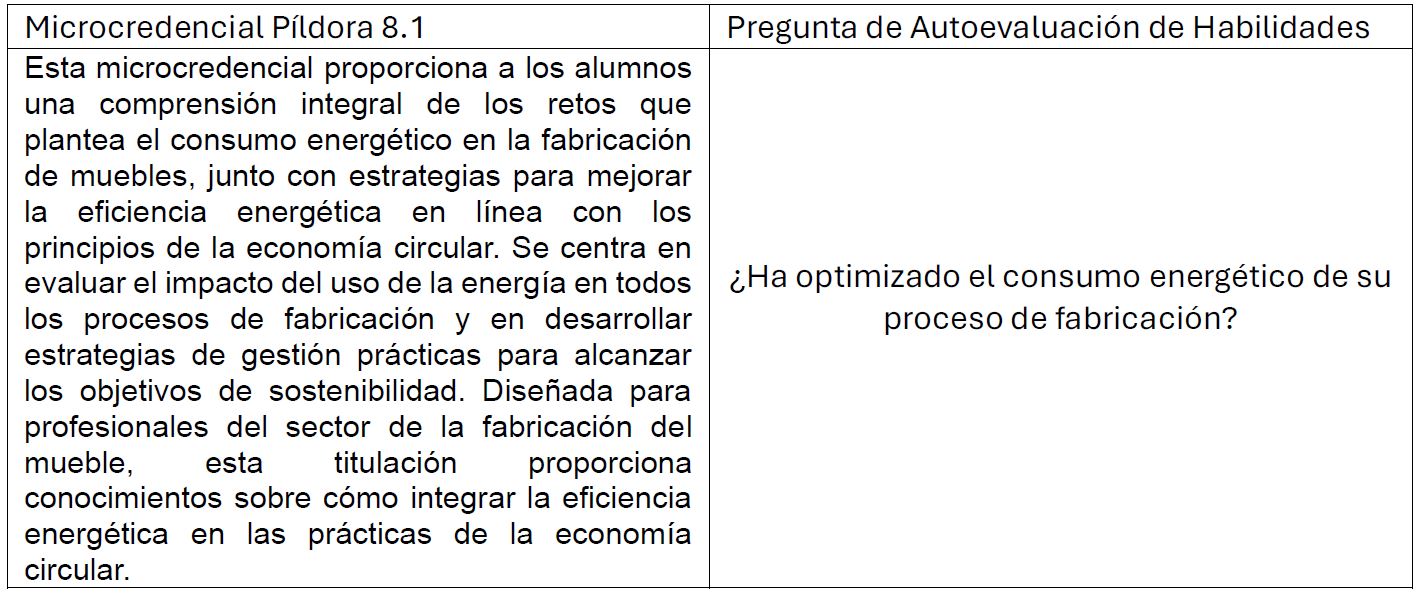 | Microcredencial Píldora 8.1 | Pregunta de Autoevaluación de Habilidades |
|---|---|
| Esta microcredencial proporciona a los alumnos una comprensión integral de los retos que plantea el consumo energético en la fabricación de muebles, junto con estrategias para mejorar la eficiencia energética en línea con los principios de la economía circular. Se centra en evaluar el impacto del uso de la energía en todos los procesos de fabricación y en desarrollar estrategias de gestión prácticas para alcanzar los objetivos de sostenibilidad. Diseñada para profesionales del sector de la fabricación del mueble, esta titulación proporciona conocimientos sobre cómo integrar la eficiencia energética en las prácticas de la economía circular. | ¿Ha optimizado el consumo energético de su proceso de fabricación? |